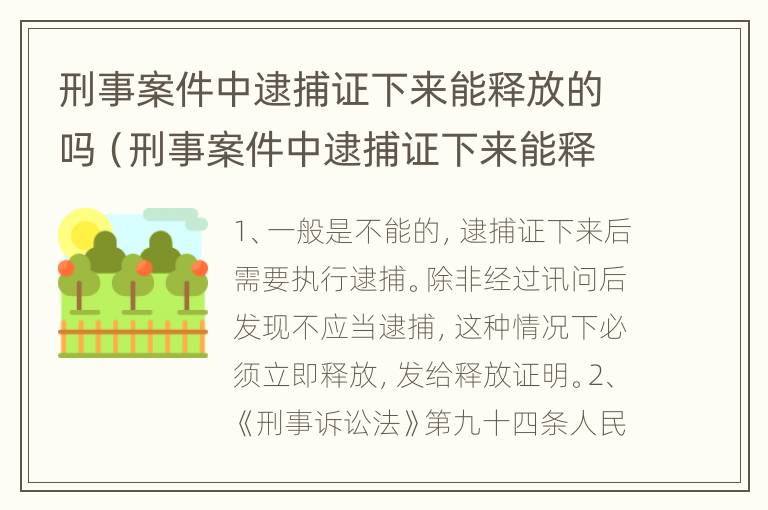 刑事案件中逮捕证下来能释放的吗（刑事案件中逮捕证下来能释

1、一般是不能的，逮捕证下来后需要执行逮捕。除非经过讯问后发现不应当逮捕，这种情况下必须立即释放，发给释放证明。2、《刑事诉讼法》第九十四条人民